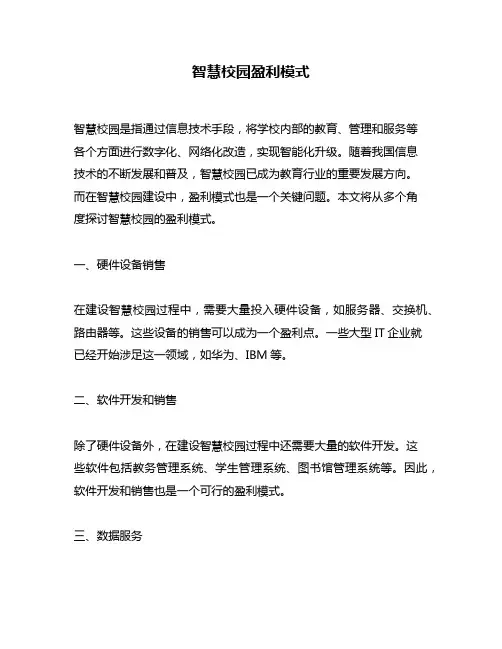 智慧校园盈利模式

智慧校园是指通过信息技术手段，将学校内部的教育、管理和服务等各个方面进行数字化、网络化改造，实现智能化升级。随着我国信息技术的不断发展和普及，智慧校园已成为教育行业的重要发展方向。而在智慧校园建设中，盈利模式也是一个关键问题。本文将从多个角度探讨智慧校园的盈利模式。

一、硬件设备销售

在建设智慧校园过程中，需要大量投入硬件设备，如服务器、交换机、路由器等。这些设备的销售可以成为一个盈利点。一些大型 IT 企业就已经开始涉足这一领域，如华为、IBM 等。

二、软件开发和销售

除了硬件设备外，在建设智慧校园过程中还需要大量的软件开发。这些软件包括教务管理系统、学生管理系统、图书馆管理系统等。因此，软件开发和销售也是一个可行的盈利模式。

三、数据服务